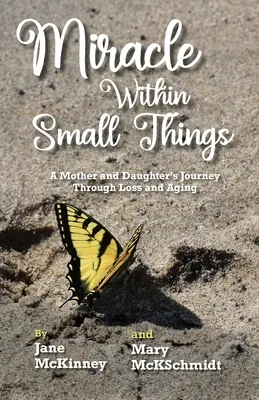 Miracle Within Small Things

A Mother and Daughter's Journey Through Loss and Aging

By
Jane
McKinney

and
Mary
McKSchmidt